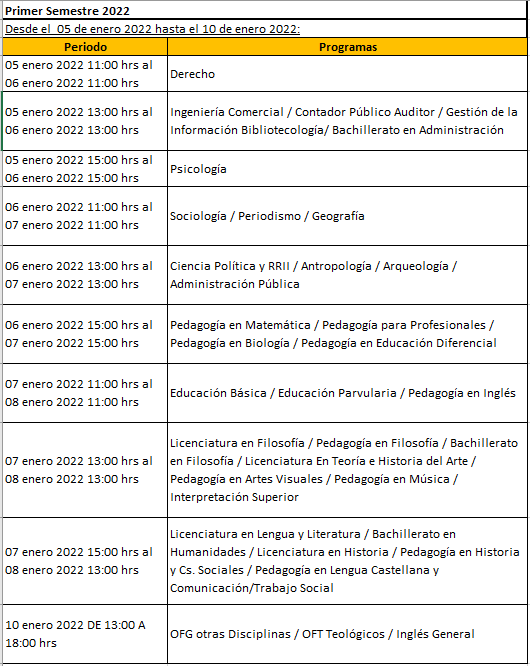 Primer Semestre 2022

Desde el 05 de enero 2022 hasta el 10 de enero 2022:

| Periodo | Programas |
|---|---|
| 05 enero 2022 11:00 hrs al 06 enero 2022 11:00 hrs | Derecho |
| 05 enero 2022 13:00 hrs al 06 enero 2022 13:00 hrs | Ingeniería Comercial / Contador Público Auditor / Gestión de la Información Bibliotecología/ Bachillerato en Administración |
| 05 enero 2022 15:00 hrs al 06 enero 2022 15:00 hrs | Psicología |
| 06 enero 2022 11:00 hrs al 07 enero 2022 11:00 hrs | Sociología / Periodismo / Geografía |
| 06 enero 2022 13:00 hrs al 07 enero 2022 13:00 hrs | Ciencia Política y RRII / Antropología / Arqueología / Administración Pública |
| 06 enero 2022 15:00 hrs al 07 enero 2022 15:00 hrs | Pedagogía en Matemática / Pedagogía para Profesionales / Pedagogía en Biología / Pedagogía en Educación Diferencial |
| 07 enero 2022 11:00 hrs al 08 enero 2022 11:00 hrs | Educación Básica / Educación Parvularia / Pedagogía en Inglés |
| 07 enero 2022 13:00 hrs al 08 enero 2022 13:00 hrs | Licenciatura en Filosofía / Pedagogía en Filosofía / Bachillerato en Filosofía / Licenciatura En Teoría e Historia del Arte / Pedagogía en Artes Visuales / Pedagogía en Música / Interpretación Superior |
| 07 enero 2022 15:00 hrs al 08 enero 2022 13:00 hrs | Licenciatura en Lengua y Literatura / Bachillerato en Humanidades / Licenciatura en Historia / Pedagogía en Historia y Cs. Sociales / Pedagogía en Lengua Castellana y Comunicación/Trabajo Social |
| 10 enero 2022 DE 13:00 A 18:00 hrs | OFG otras Disciplinas / OFT Teológicos / Inglés General |